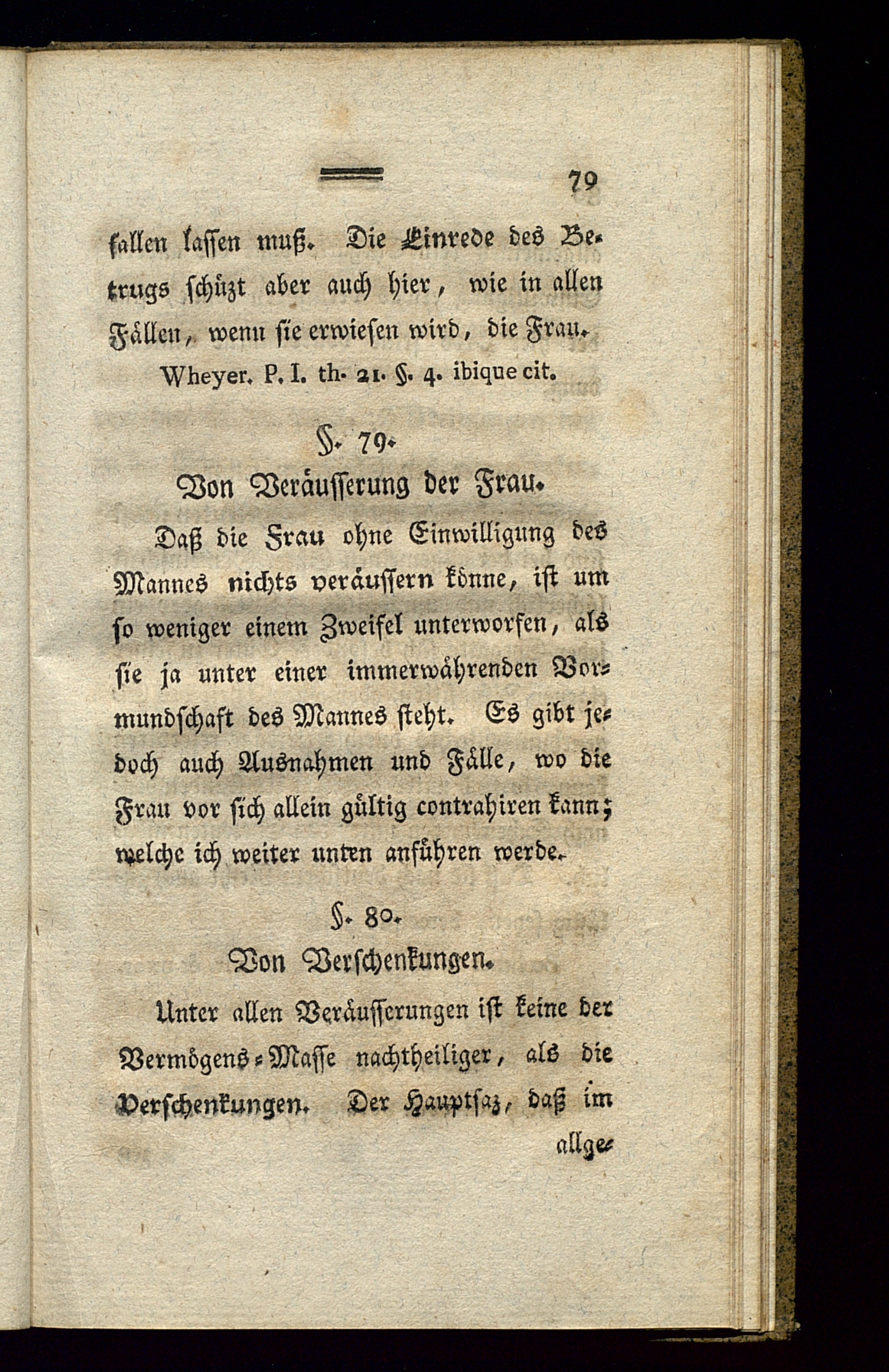 79

fallen lassen muß. Die Einrede des Betrugs schüzt aber auch hier, wie in allen Fällen, wenn sie erwiesen wird, die Frau.

Wheyer. P. I. th. 21. §. 4. ibique cit.

§. 79.

Von Veräusserung der Frau.

Daß die Frau ohne Einwilligung des Mannes nichts veräussern könne, ist um so weniger einem Zweifel unterworfen, als sie ja unter einer immerwährenden Vormundschaft des Mannes steht. Es gibt jedoch auch Ausnahmen und Fälle, wo die Frau vor sich allein gültig contrahiren kann; welche ich weiter unten anführen werde.

§. 80.

Von Verschenkungen.

Unter allen Veräusserungen ist keine der Vermögens-Masse nachtheiliger, als die Verschenkungen. Der Hauptsaz, daß im allge-